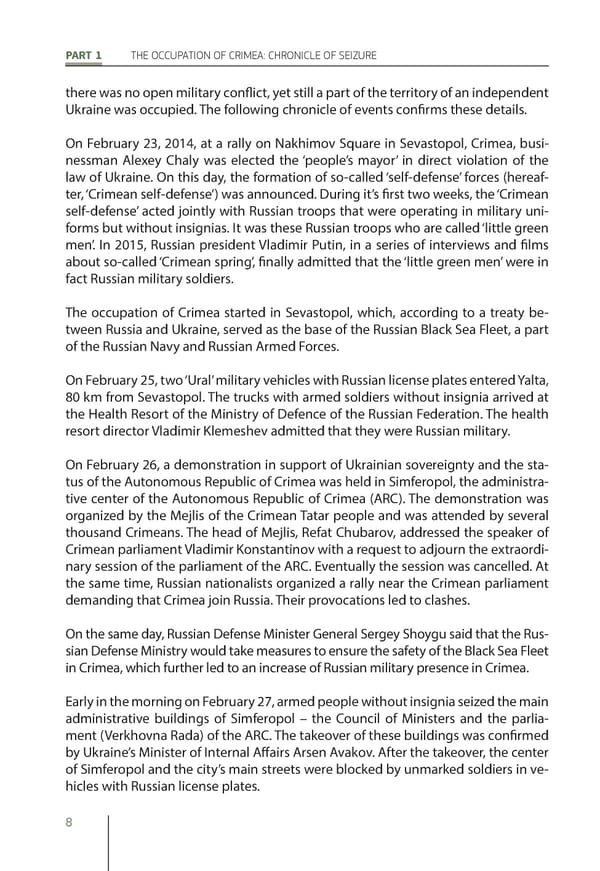 PART 1 THE OCCUPATION OF CRIMEA: CHRONICLE OF SEIZURE

there was no open military conflict, yet still a part of the territory of an independent Ukraine was occupied. The following chronicle of events confirms these details.

On February 23, 2014, at a rally on Nakhimov Square in Sevastopol, Crimea, businessman Alexey Chaly was elected the 'people's mayor' in direct violation of the law of Ukraine. On this day, the formation of so-called 'self-defense' forces (hereafter, 'Crimean self-defense') was announced. During it's first two weeks, the 'Crimean self-defense' acted jointly with Russian troops that were operating in military uniforms but without insignias. It was these Russian troops who are called 'little green men'. In 2015, Russian president Vladimir Putin, in a series of interviews and films about so-called 'Crimean spring', finally admitted that the 'little green men' were in fact Russian military soldiers.

The occupation of Crimea started in Sevastopol, which, according to a treaty between Russia and Ukraine, served as the base of the Russian Black Sea Fleet, a part of the Russian Navy and Russian Armed Forces.

On February 25, two 'Ural' military vehicles with Russian license plates entered Yalta, 80 km from Sevastopol. The trucks with armed soldiers without insignia arrived at the Health Resort of the Ministry of Defence of the Russian Federation. The health resort director Vladimir Klemeshev admitted that they were Russian military.

On February 26, a demonstration in support of Ukrainian sovereignty and the status of the Autonomous Republic of Crimea was held in Simferopol, the administrative center of the Autonomous Republic of Crimea (ARC). The demonstration was organized by the Mejlis of the Crimean Tatar people and was attended by several thousand Crimeans. The head of Mejlis, Refat Chubarov, addressed the speaker of Crimean parliament Vladimir Konstantinov with a request to adjourn the extraordinary session of the parliament of the ARC. Eventually the session was cancelled. At the same time, Russian nationalists organized a rally near the Crimean parliament demanding that Crimea join Russia. Their provocations led to clashes.

On the same day, Russian Defense Minister General Sergey Shoygu said that the Russian Defense Ministry would take measures to ensure the safety of the Black Sea Fleet in Crimea, which further led to an increase of Russian military presence in Crimea.

Early in the morning on February 27, armed people without insignia seized the main administrative buildings of Simferopol – the Council of Ministers and the parliament (Verkhovna Rada) of the ARC. The takeover of these buildings was confirmed by Ukraine's Minister of Internal Affairs Arsen Avakov. After the takeover, the center of Simferopol and the city's main streets were blocked by unmarked soldiers in vehicles with Russian license plates.

8